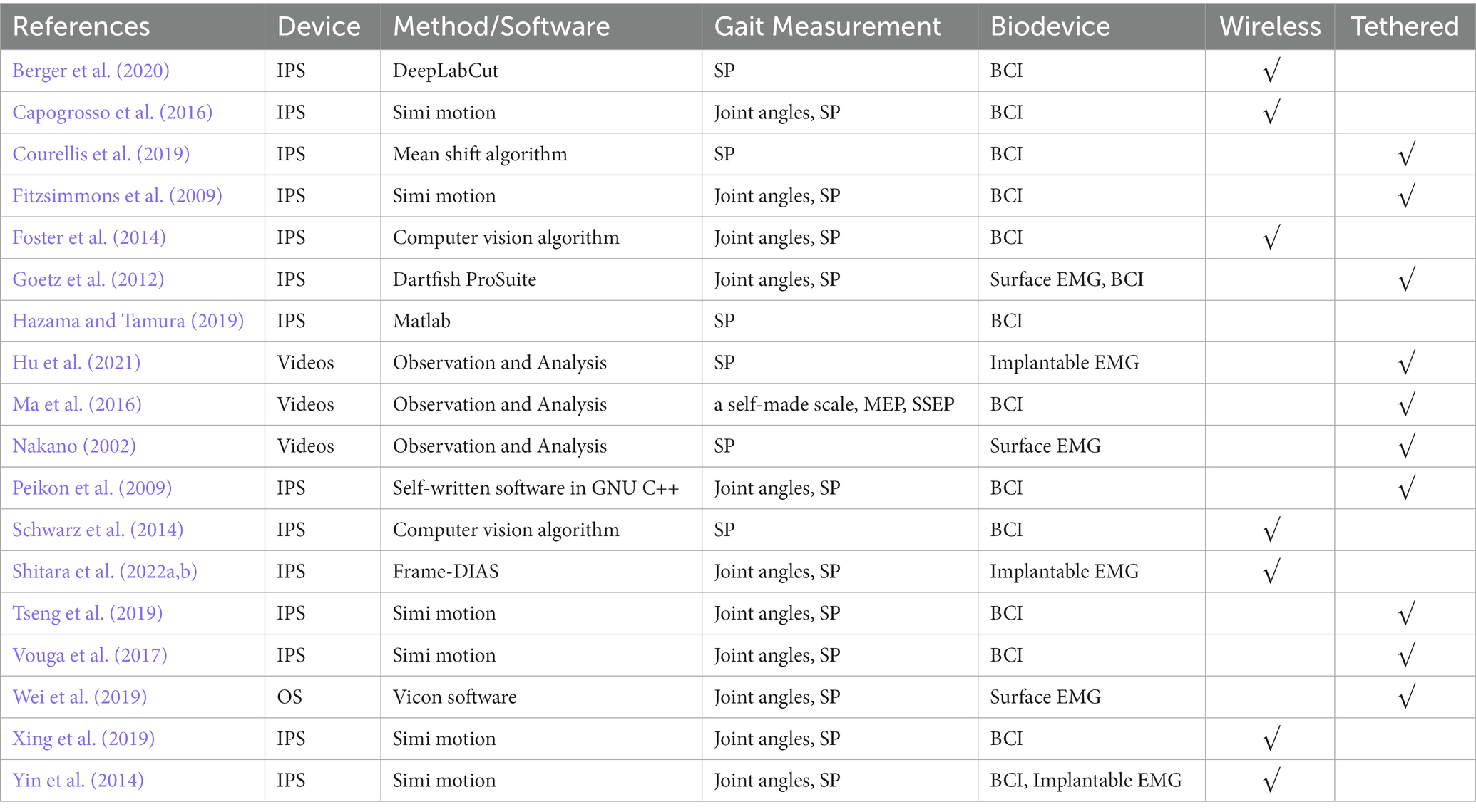 | References | Device | Method/Software | Gait Measurement | Biodevice | Wireless | Tethered |
|---|---|---|---|---|---|---|
| Berger et al. (2020) | IPS | DeepLabCut | SP | BCI | √ | |
| Capogrosso et al. (2016) | IPS | Simi motion | Joint angles, SP | BCI | √ | |
| Courellis et al. (2019) | IPS | Mean shift algorithm | SP | BCI | | √ |
| Fitzsimmons et al. (2009) | IPS | Simi motion | Joint angles, SP | BCI | | √ |
| Foster et al. (2014) | IPS | Computer vision algorithm | Joint angles, SP | BCI | √ | |
| Goetz et al. (2012) | IPS | Dartfish ProSuite | Joint angles, SP | Surface EMG, BCI | | √ |
| Hazama and Tamura (2019) | IPS | Matlab | SP | BCI | | |
| Hu et al. (2021) | Videos | Observation and Analysis | SP | Implantable EMG | | √ |
| Ma et al. (2016) | Videos | Observation and Analysis | a self-made scale, MEP, SSEP | BCI | | √ |
| Nakano (2002) | Videos | Observation and Analysis | SP | Surface EMG | | √ |
| Peikon et al. (2009) | IPS | Self-written software in GNU C++ | Joint angles, SP | BCI | | √ |
| Schwarz et al. (2014) | IPS | Computer vision algorithm | SP | BCI | √ | |
| Shitara et al. (2022a,b) | IPS | Frame-DIAS | Joint angles, SP | Implantable EMG | √ | |
| Tseng et al. (2019) | IPS | Simi motion | Joint angles, SP | BCI | | √ |
| Vouga et al. (2017) | IPS | Simi motion | Joint angles, SP | BCI | | √ |
| Wei et al. (2019) | OS | Vicon software | Joint angles, SP | Surface EMG | | √ |
| Xing et al. (2019) | IPS | Simi motion | Joint angles, SP | BCI | √ | |
| Yin et al. (2014) | IPS | Simi motion | Joint angles, SP | BCI, Implantable EMG | √ | |